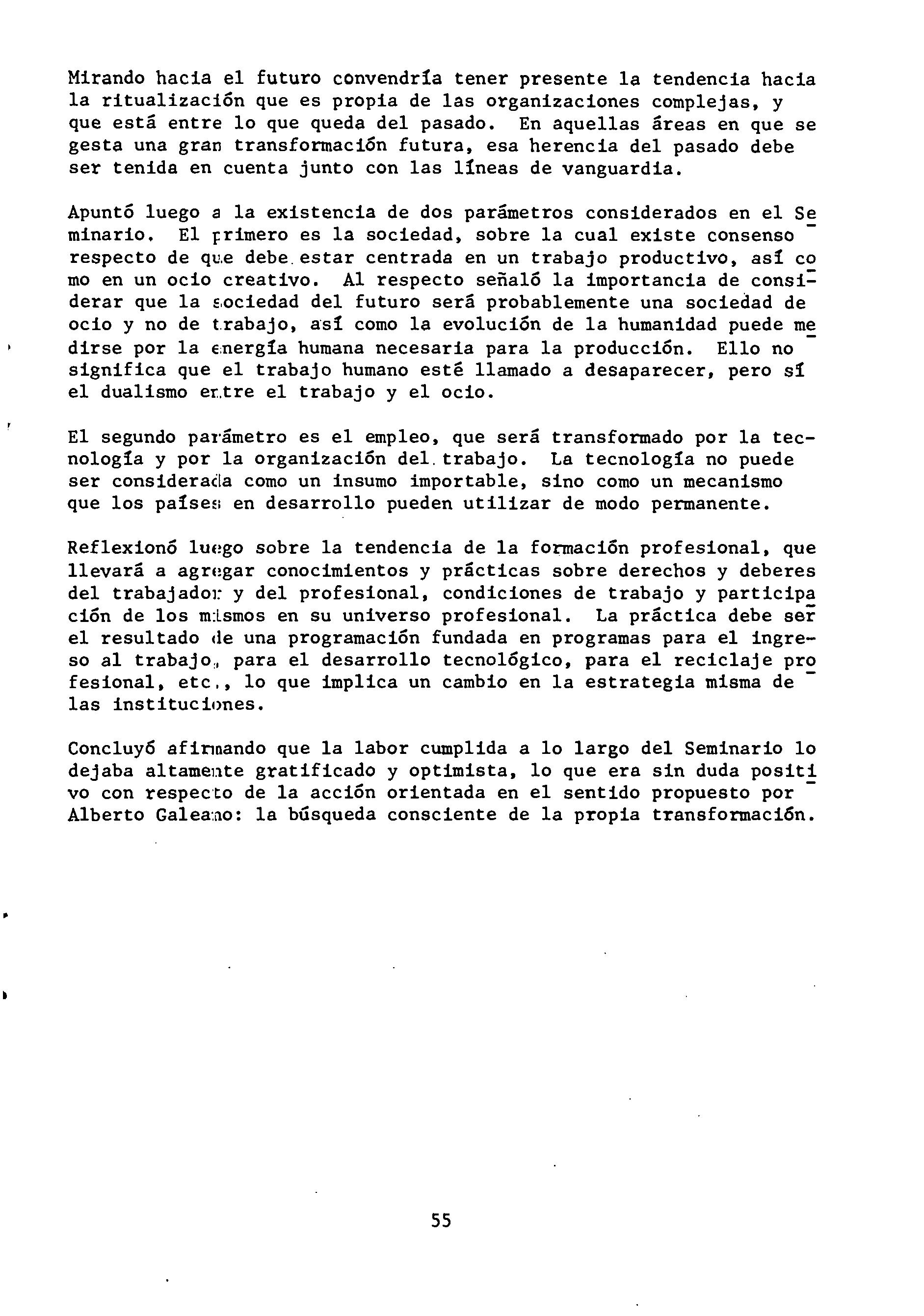 Mirando hacia el futuro convendría tener presente la tendencia hacia la ritualización que es propia de las organizaciones complejas, y que está entre lo que queda del pasado. En aquellas áreas en que se gesta una gran transformación futura, esa herencia del pasado debe ser tenida en cuenta junto con las líneas de vanguardia.

Apuntó luego a la existencia de dos parámetros considerados en el Seminario. El primero es la sociedad, sobre la cual existe consenso respecto de que debe estar centrada en un trabajo productivo, así como en un ocio creativo. Al respecto señaló la importancia de considerar que la sociedad del futuro será probablemente una sociedad de ocio y no de trabajo, así como la evolución de la humanidad puede medirse por la energía humana necesaria para la producción. Ello no significa que el trabajo humano esté llamado a desaparecer, pero sí el dualismo entre el trabajo y el ocio.

El segundo parámetro es el empleo, que será transformado por la tecnología y por la organización del trabajo. La tecnología no puede ser considerada como un insumo importable, sino como un mecanismo que los países en desarrollo pueden utilizar de modo permanente.

Reflexionó luego sobre la tendencia de la formación profesional, que llevará a agregar conocimientos y prácticas sobre derechos y deberes del trabajador y del profesional, condiciones de trabajo y participación de los mismos en su universo profesional. La práctica debe ser el resultado de una programación fundada en programas para el ingreso al trabajo, para el desarrollo tecnológico, para el reciclaje profesional, etc., lo que implica un cambio en la estrategia misma de las instituciones.

Concluyó afirmando que la labor cumplida a lo largo del Seminario lo dejaba altamente gratificado y optimista, lo que era sin duda positivo con respecto de la acción orientada en el sentido propuesto por Alberto Galeano: la búsqueda consciente de la propia transformación.

55